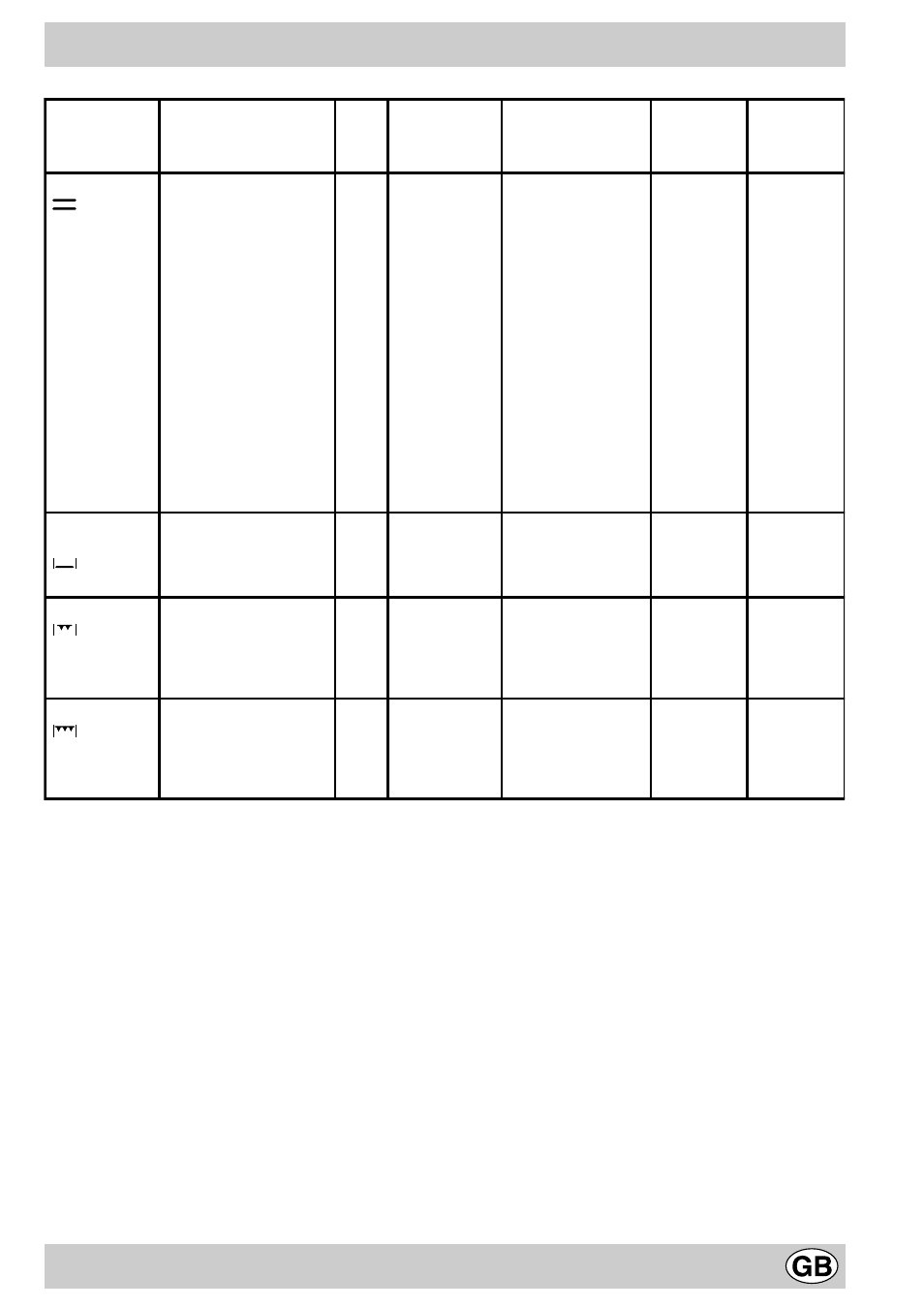 GB